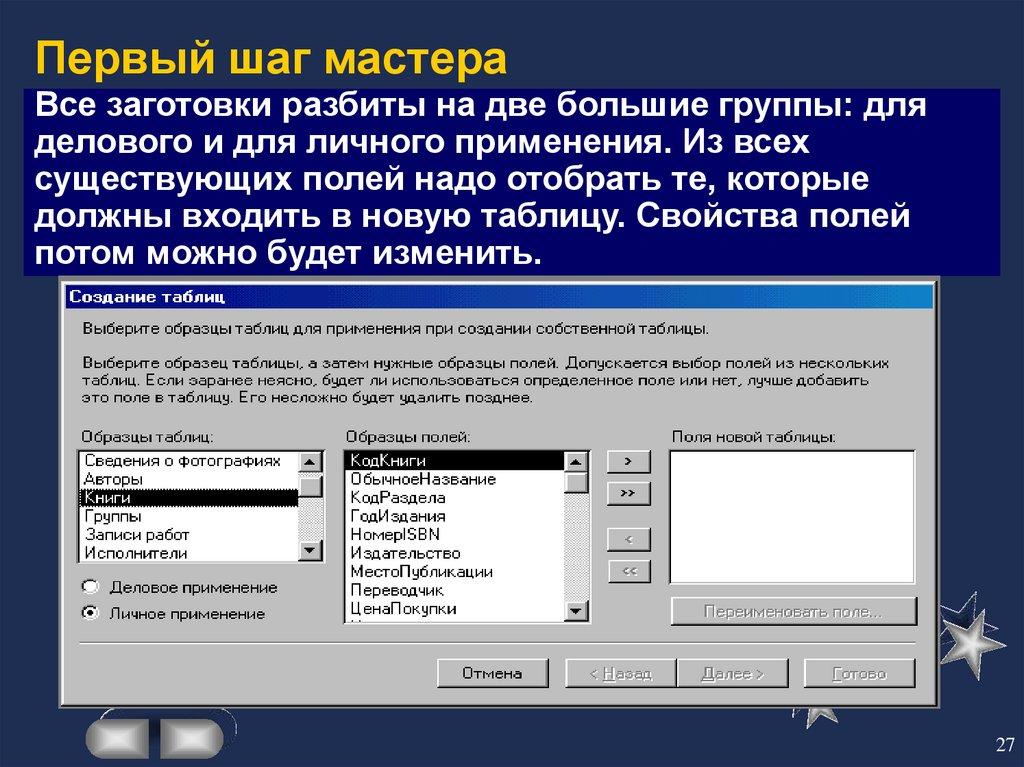 Первый шаг мастера

Все заготовки разбиты на две большие группы: для делового и для личного применения. Из всех существующих полей надо отобрать те, которые должны входить в новую таблицу. Свойства полей потом можно будет изменить.

Создание таблиц

Выберите образцы таблиц для применения при создании собственной таблицы.

Выберите образец таблицы, а затем нужные образцы полей. Допускается выбор полей из нескольких таблиц. Если заранее неясно, будет ли использоваться определенное поле или нет, лучше добавить это поле в таблицу. Его несложно будет удалить позднее.

Образцы таблиц:
Сведения о фотографиях
Авторы
Книги
Группы
Записи работ
Исполнители

Деловое применение
Личное применение

Образцы полей:
КодКниги
ОбычноеНазвание
КодРаздела
ГодИздания
НомерISBN
Издательство
МестоПубликации
Переводчик
ЦенаПокупки

>
>>
<
<<

Поля новой таблицы:

Переименовать поле...

Отмена
< Назад
Далее >
Готово

27